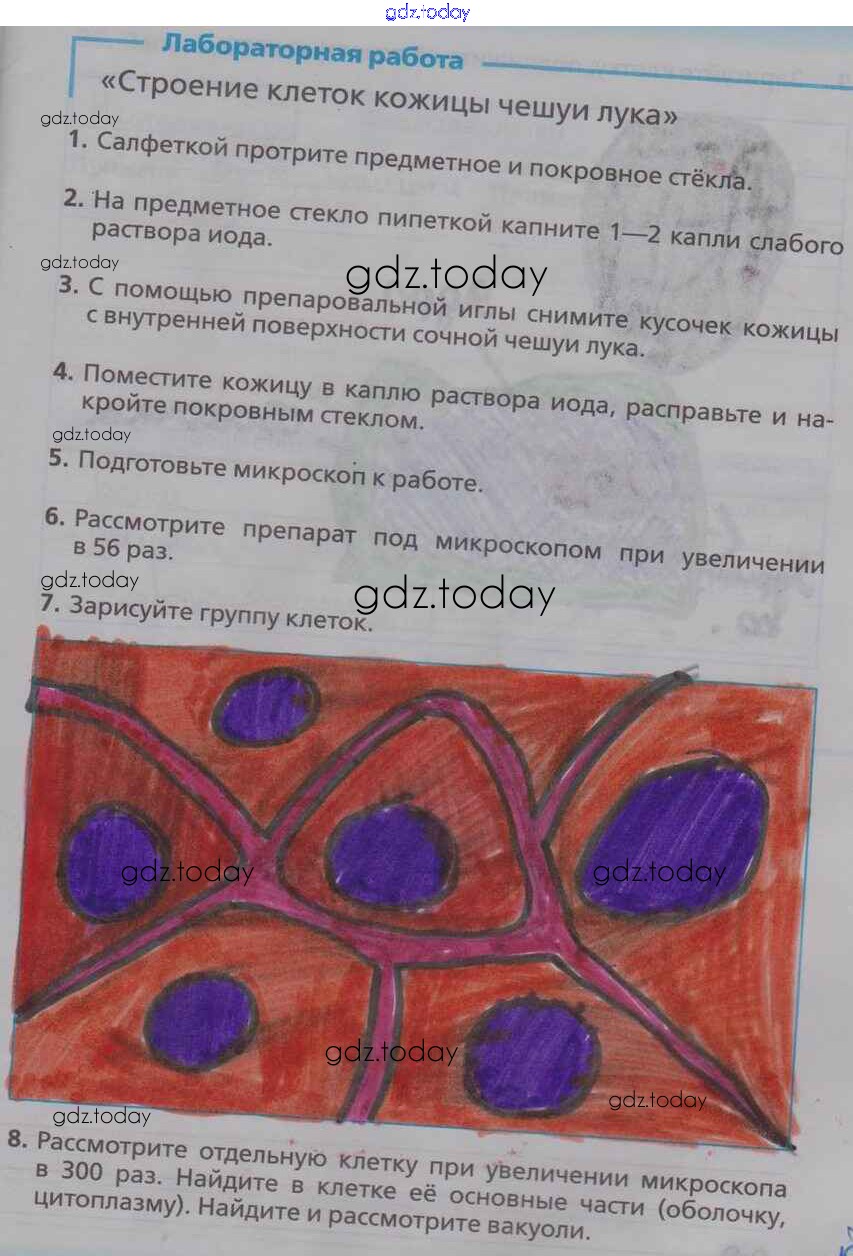 Лабораторная работа

«Строение клеток кожицы чешуи лука»

1. Салфеткой протрите предметное и покровное стёкла.

2. На предметное стекло пипеткой капните 1—2 капли слабого раствора иода.

3. С помощью препаровальной иглы снимите кусочек кожицы с внутренней поверхности сочной чешуи лука.

4. Поместите кожицу в каплю раствора иода, расправьте и накройте покровным стеклом.

5. Подготовьте микроскоп к работе.

6. Рассмотрите препарат под микроскопом при увеличении в 56 раз.

7. Зарисуйте группу клеток.

8. Рассмотрите отдельную клетку при увеличении микроскопа в 300 раз. Найдите в клетке её основные части (оболочку, цитоплазму). Найдите и рассмотрите вакуоли.

gdz.today